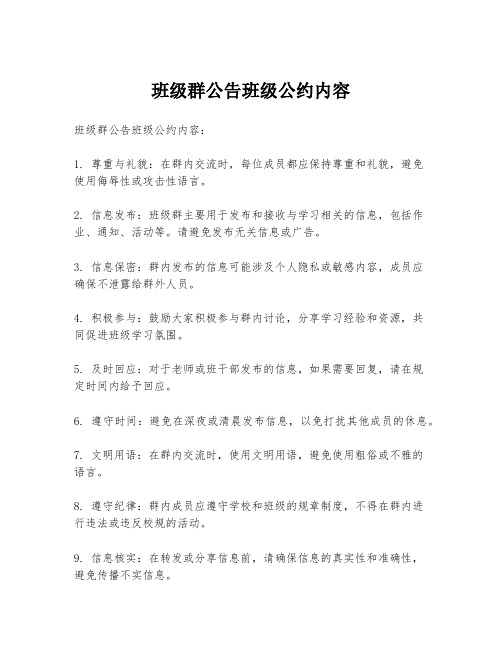 班级群公告班级公约内容

班级群公告班级公约内容：

1. 尊重与礼貌：在群内交流时，每位成员都应保持尊重和礼貌，避免使用侮辱性或攻击性语言。

2. 信息发布：班级群主要用于发布和接收与学习相关的信息，包括作业、通知、活动等。请避免发布无关信息或广告。

3. 信息保密：群内发布的信息可能涉及个人隐私或敏感内容，成员应确保不泄露给群外人员。

4. 积极参与：鼓励大家积极参与群内讨论，分享学习经验和资源，共同促进班级学习氛围。

5. 及时回应：对于老师或班干部发布的信息，如果需要回复，请在规定时间内给予回应。

6. 遵守时间：避免在深夜或清晨发布信息，以免打扰其他成员的休息。

7. 文明用语：在群内交流时，使用文明用语，避免使用粗俗或不雅的语言。

8. 遵守纪律：群内成员应遵守学校和班级的规章制度，不得在群内进行违法或违反校规的活动。

9. 信息核实：在转发或分享信息前，请确保信息的真实性和准确性，避免传播不实信息。